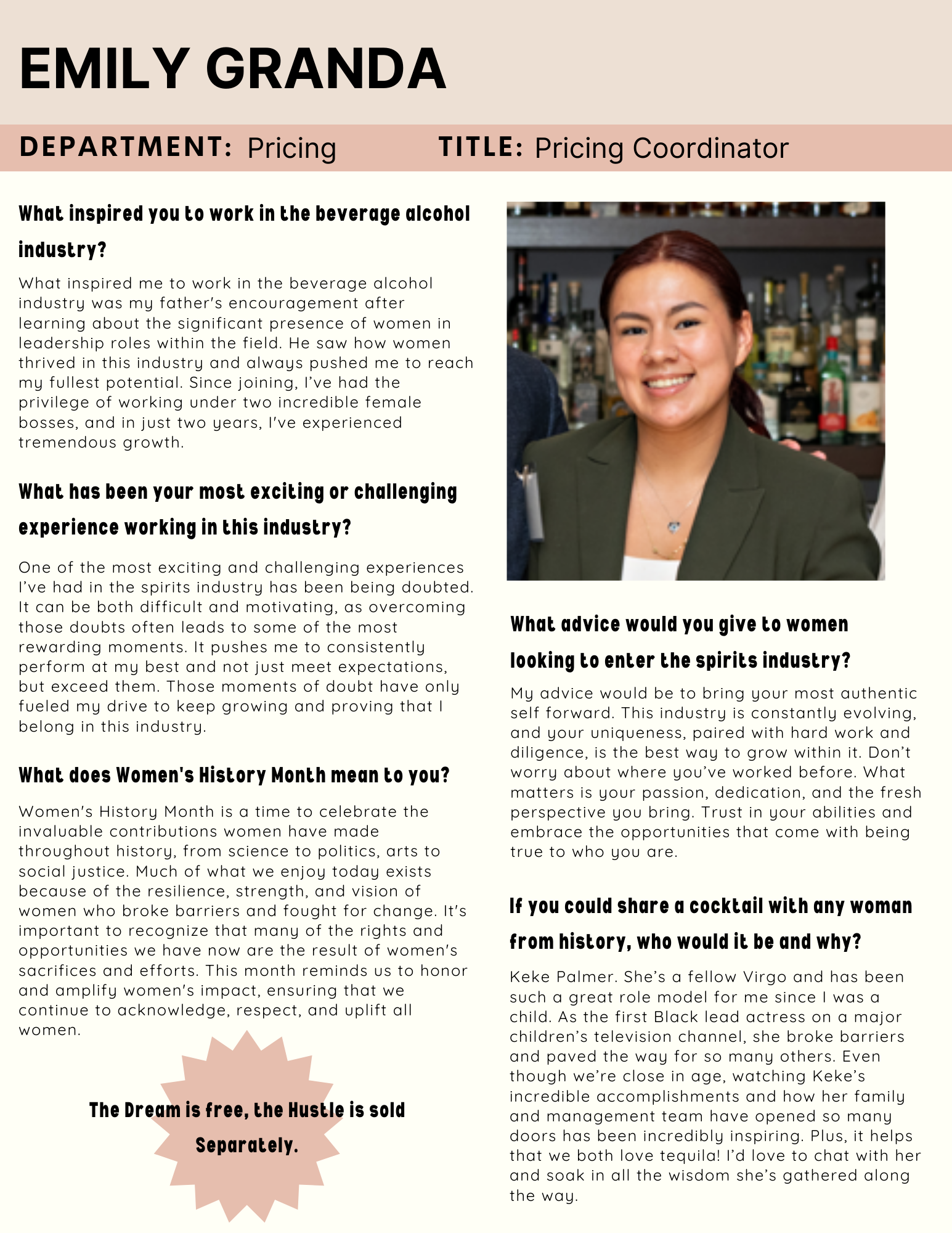 EMILY GRANDA

DEPARTMENT: Pricing TITLE: Pricing Coordinator

What inspired you to work in the beverage alcohol industry?

What inspired me to work in the beverage alcohol industry was my father's encouragement after learning about the significant presence of women in leadership roles within the field. He saw how women thrived in this industry and always pushed me to reach my fullest potential. Since joining, I've had the privilege of working under two incredible female bosses, and in just two years, I've experienced tremendous growth.

What has been your most exciting or challenging experience working in this industry?

One of the most exciting and challenging experiences I've had in the spirits industry has been being doubted. It can be both difficult and motivating, as overcoming those doubts often leads to some of the most rewarding moments. It pushes me to consistently perform at my best and not just meet expectations, but exceed them. Those moments of doubt have only fueled my drive to keep growing and proving that I belong in this industry.

What does Women's History Month mean to you?

Women's History Month is a time to celebrate the invaluable contributions women have made throughout history, from science to politics, arts to social justice. Much of what we enjoy today exists because of the resilience, strength, and vision of women who broke barriers and fought for change. It's important to recognize that many of the rights and opportunities we have now are the result of women's sacrifices and efforts. This month reminds us to honor and amplify women's impact, ensuring that we continue to acknowledge, respect, and uplift all women.

The Dream is free, the Hustle is sold Separately.

What advice would you give to women looking to enter the spirits industry?

My advice would be to bring your most authentic self forward. This industry is constantly evolving, and your uniqueness, paired with hard work and diligence, is the best way to grow within it. Don't worry about where you've worked before. What matters is your passion, dedication, and the fresh perspective you bring. Trust in your abilities and embrace the opportunities that come with being true to who you are.

If you could share a cocktail with any woman from history, who would it be and why?

Keke Palmer. She's a fellow Virgo and has been such a great role model for me since I was a child. As the first Black lead actress on a major children's television channel, she broke barriers and paved the way for so many others. Even though we're close in age, watching Keke's incredible accomplishments and how her family and management team have opened so many doors has been incredibly inspiring. Plus, it helps that we both love tequila! I'd love to chat with her and soak in all the wisdom she's gathered along the way.